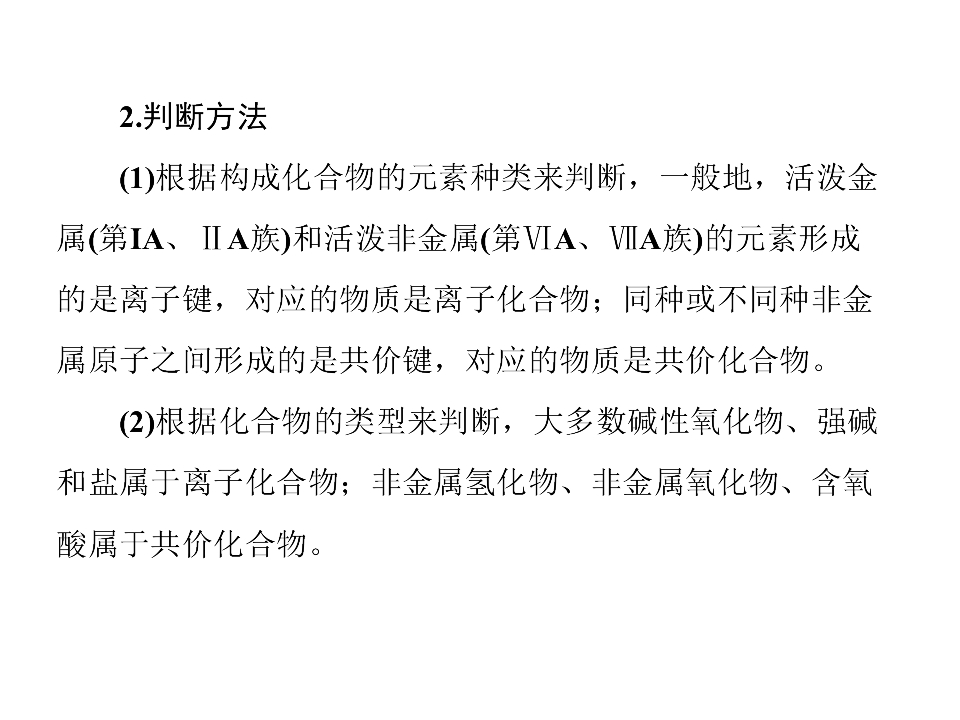 2.判断方法

(1)根据构成化合物的元素种类来判断，一般地，活泼金属(第IA、ⅡA族)和活泼非金属(第ⅥA、ⅦA族)的元素形成的是离子键，对应的物质是离子化合物；同种或不同种非金属原子之间形成的是共价键，对应的物质是共价化合物。

(2)根据化合物的类型来判断，大多数碱性氧化物、强碱和盐属于离子化合物；非金属氢化物、非金属氧化物、含氧酸属于共价化合物。